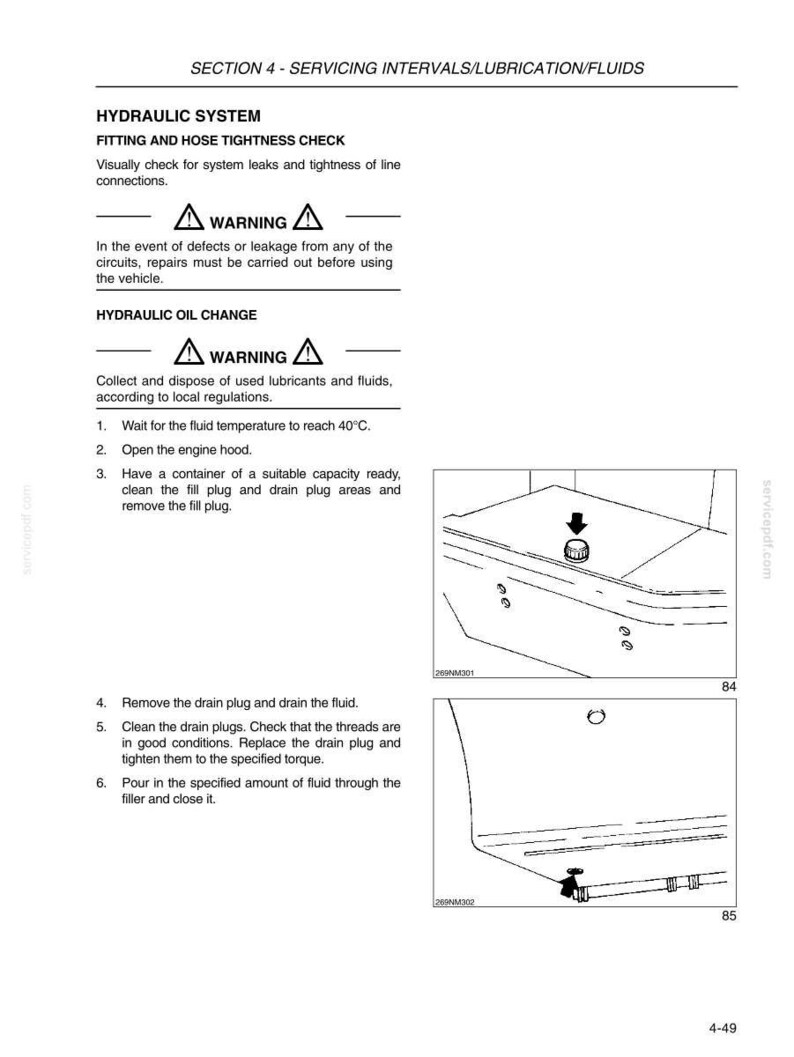 SECTION 4 - SERVICING INTERVALS/LUBRICATION/FLUIDS

HYDRAULIC SYSTEM

FITTING AND HOSE TIGHTNESS CHECK

Visually check for system leaks and tightness of line connections.

WARNING

In the event of defects or leakage from any of the circuits, repairs must be carried out before using the vehicle.

HYDRAULIC OIL CHANGE

WARNING

Collect and dispose of used lubricants and fluids, according to local regulations.

1. Wait for the fluid temperature to reach 40°C.

2. Open the engine hood.

3. Have a container of a suitable capacity ready, clean the fill plug and drain plug areas and remove the fill plug.

269NM301

84

4. Remove the drain plug and drain the fluid.

5. Clean the drain plugs. Check that the threads are in good conditions. Replace the drain plug and tighten them to the specified torque.

6. Pour in the specified amount of fluid through the filler and close it.

269NM302

85

4-49

servicepdf.com